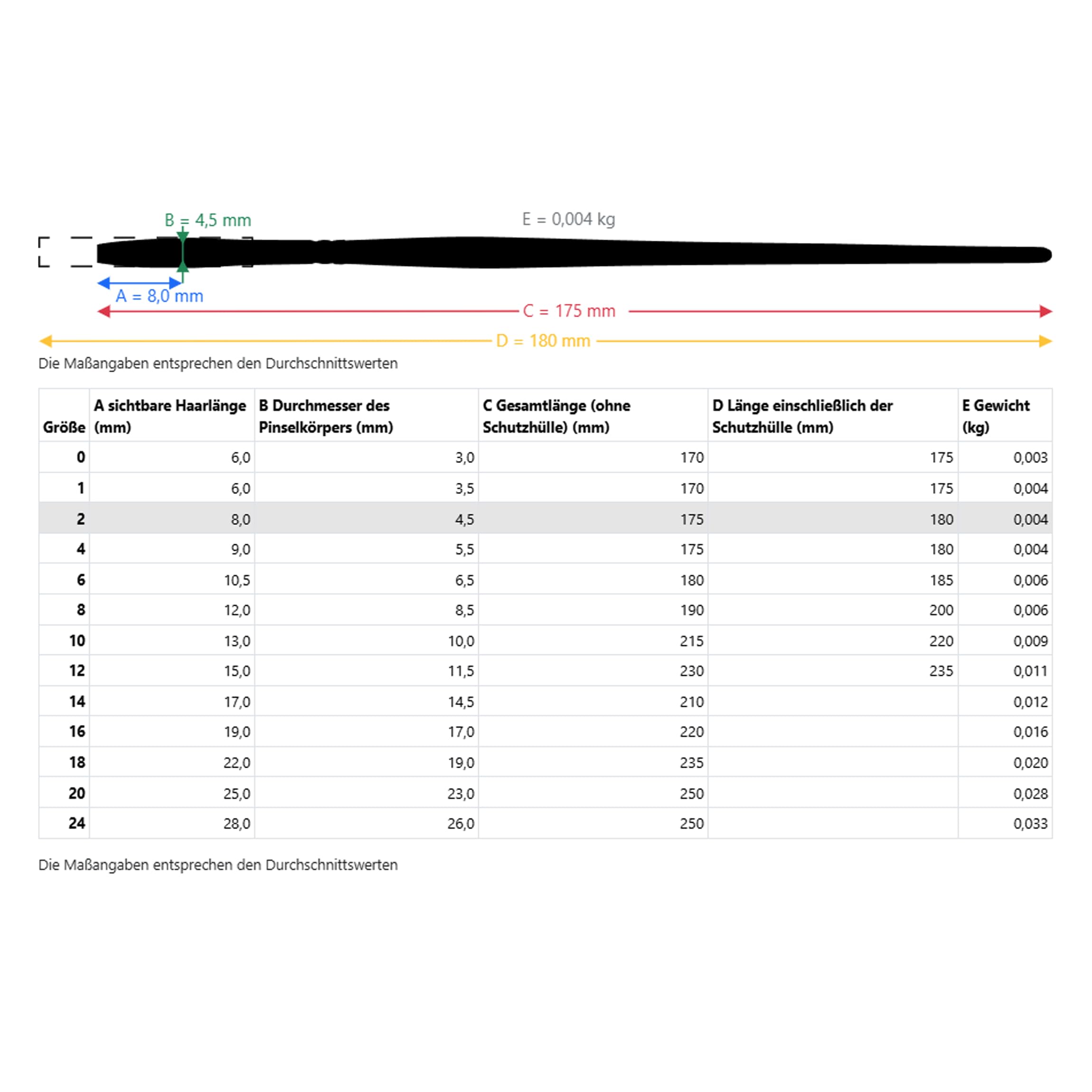 B = 4,5 mm

E = 0,004 kg

A = 8,0 mm

C = 175 mm

D = 180 mm

Die Maßangaben entsprechen den Durchschnittswerten

| Größe | A sichtbare Haarlänge (mm) | B Durchmesser des Pinselkörpers (mm) | C Gesamtlänge (ohne Schutzhülle) (mm) | D Länge einschließlich der Schutzhülle (mm) | E Gewicht (kg) |
|---|---|---|---|---|---|
| 0 | 6,0 | 3,0 | 170 | 175 | 0,003 |
| 1 | 6,0 | 3,5 | 170 | 175 | 0,004 |
| 2 | 8,0 | 4,5 | 175 | 180 | 0,004 |
| 4 | 9,0 | 5,5 | 175 | 180 | 0,004 |
| 6 | 10,5 | 6,5 | 180 | 185 | 0,006 |
| 8 | 12,0 | 8,5 | 190 | 200 | 0,006 |
| 10 | 13,0 | 10,0 | 215 | 220 | 0,009 |
| 12 | 15,0 | 11,5 | 230 | 235 | 0,011 |
| 14 | 17,0 | 14,5 | 210 | | 0,012 |
| 16 | 19,0 | 17,0 | 220 | | 0,016 |
| 18 | 22,0 | 19,0 | 235 | | 0,020 |
| 20 | 25,0 | 23,0 | 250 | | 0,028 |
| 24 | 28,0 | 26,0 | 250 | | 0,033 |

Die Maßangaben entsprechen den Durchschnittswerten